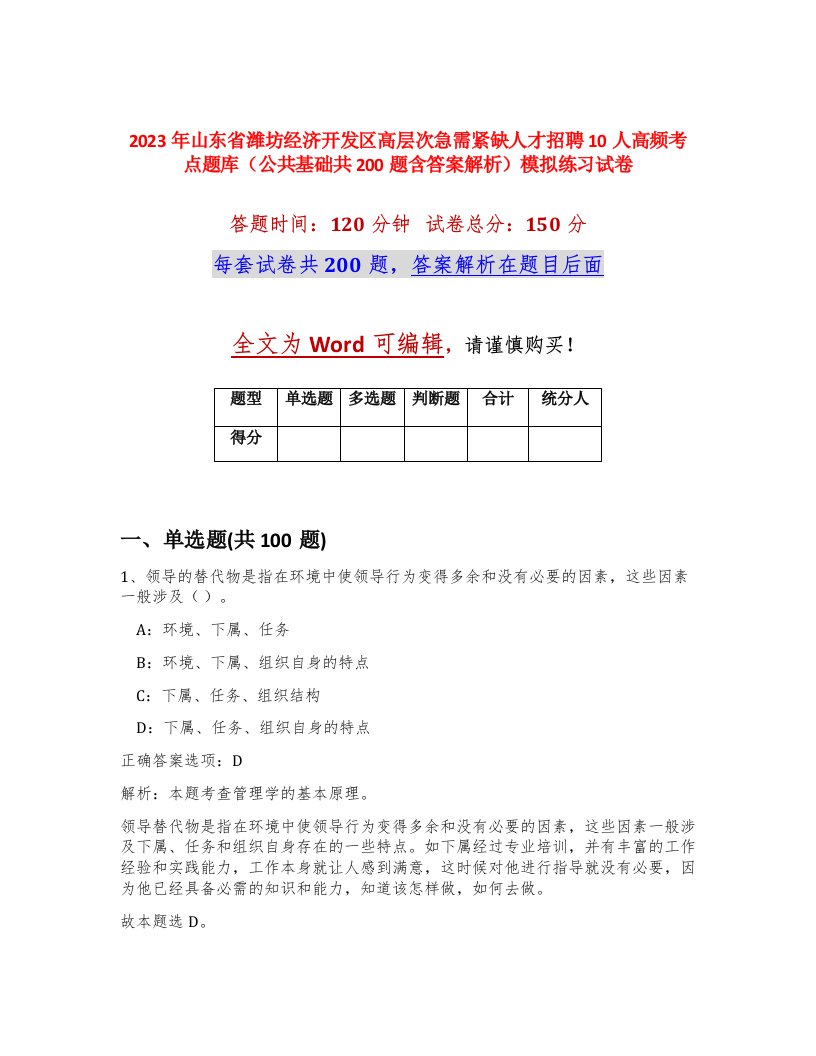 2023年山东省潍坊经济开发区高层次急需紧缺人才招聘10人高频考点题库（公共基础共200题含答案解析）模拟练习试卷

答题时间：120分钟 试卷总分：150分

每套试卷共200题，答案解析在题目后面

全文为Word可编辑，请谨慎购买！

| 题型 | 单选题 | 多选题 | 判断题 | 合计 | 统分人 |
|---|---|---|---|---|---|
| 得分 | | | | | |

一、单选题(共100题)

1、领导的替代物是指在环境中使领导行为变得多余和没有必要的因素，这些因素一般涉及（）。

A：环境、下属、任务

B：环境、下属、组织自身的特点

C：下属、任务、组织结构

D：下属、任务、组织自身的特点

正确答案选项：D

解析：本题考查管理学的基本原理。

领导替代物是指在环境中使领导行为变得多余和没有必要的因素，这些因素一般涉及下属、任务和组织自身存在的一些特点。如下属经过专业培训，并有丰富的工作经验和实践能力，工作本身就让人感到满意，这时候对他进行指导就没有必要，因为他已经具备必需的知识和能力，知道该怎样做，如何去做。

故本题选D。